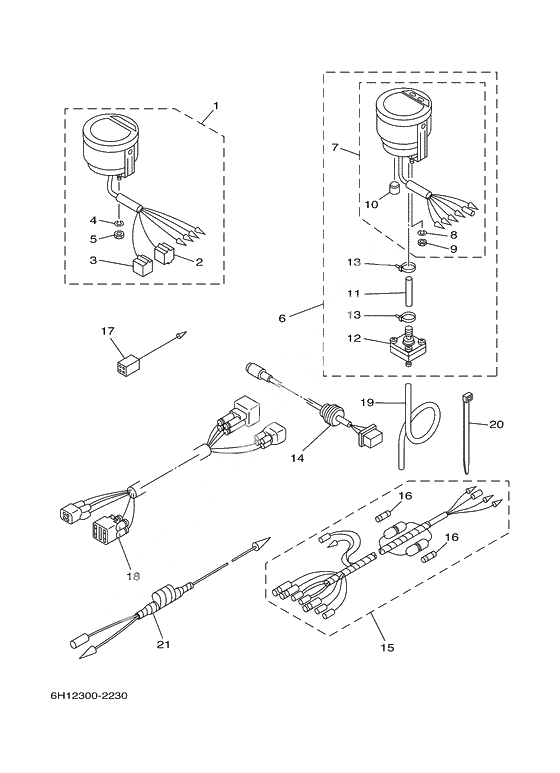 1
4
5
3
2
7
10
8
9
13
11
6
13
12
17
19
20
14
18
16
16
21
15
6H12300-2230